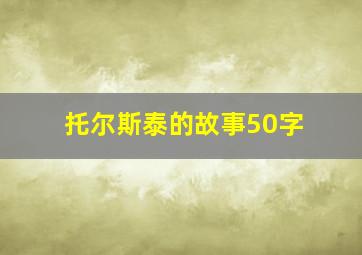 托尔斯泰的故事50字